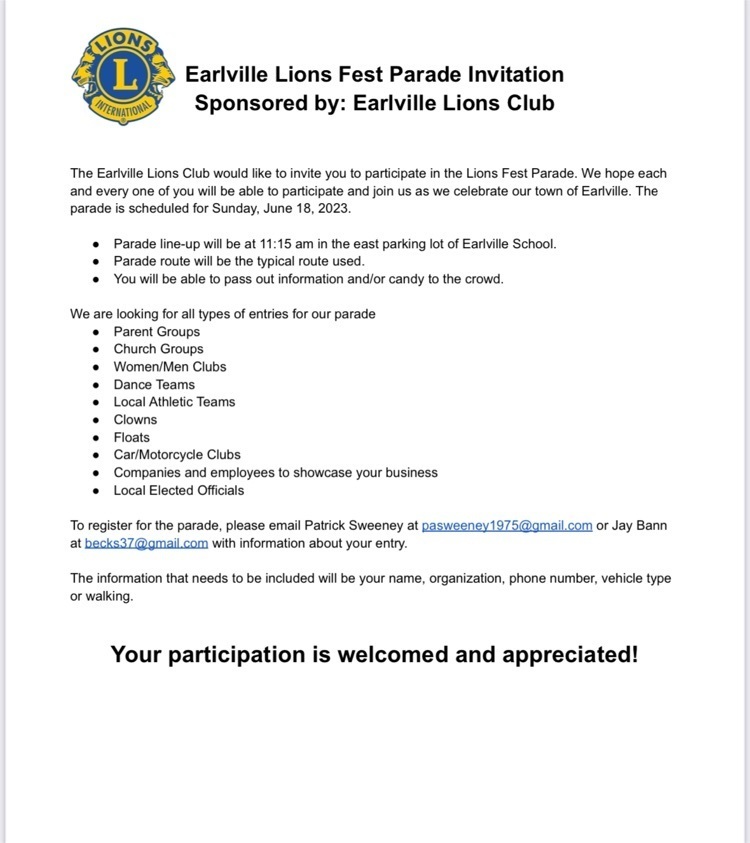 LIONS
L
INTERNATIONAL

Earlville Lions Fest Parade Invitation
Sponsored by: Earlville Lions Club

The Earlville Lions Club would like to invite you to participate in the Lions Fest Parade. We hope each and every one of you will be able to participate and join us as we celebrate our town of Earlville. The parade is scheduled for Sunday, June 18, 2023.

- Parade line-up will be at 11:15 am in the east parking lot of Earlville School.
- Parade route will be the typical route used.
- You will be able to pass out information and/or candy to the crowd.

We are looking for all types of entries for our parade
- Parent Groups
- Church Groups
- Women/Men Clubs
- Dance Teams
- Local Athletic Teams
- Clowns
- Floats
- Car/Motorcycle Clubs
- Companies and employees to showcase your business
- Local Elected Officials

To register for the parade, please email Patrick Sweeney at pasweeney1975@gmail.com or Jay Bann at becks37@gmail.com with information about your entry.

The information that needs to be included will be your name, organization, phone number, vehicle type or walking.

Your participation is welcomed and appreciated!